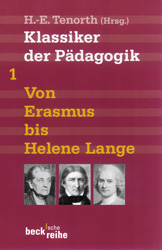 H.-E. Tenorth (Hrsg.)
Klassiker der Pädagogik

1

Von Erasmus bis Helene Lange

beck'sche reihe